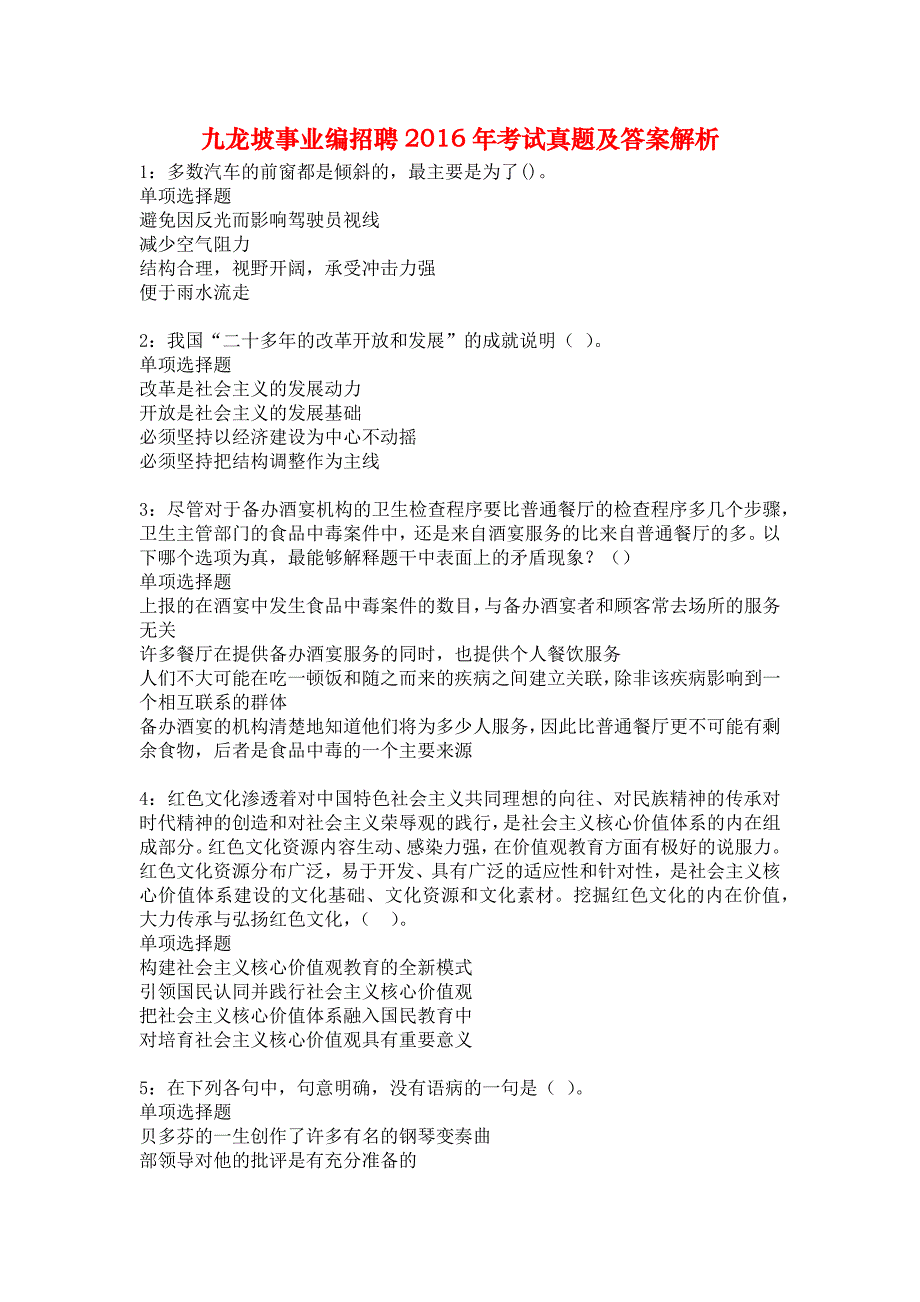 九龙坡事业编招聘2016年考试真题及答案解析

1：多数汽车的前窗都是倾斜的，最主要是为了()。
单项选择题
避免因反光而影响驾驶员视线
减少空气阻力
结构合理，视野开阔，承受冲击力强
便于雨水流走

2：我国“二十多年的改革开放和发展”的成就说明（ ）。
单项选择题
改革是社会主义的发展动力
开放是社会主义的发展基础
必须坚持以经济建设为中心不动摇
必须坚持把结构调整作为主线

3：尽管对于备办酒宴机构的卫生检查程序要比普通餐厅的检查程序多几个步骤，卫生主管部门的食品中毒案件中，还是来自酒宴服务的比来自普通餐厅的多。以下哪个选项为真，最能够解释题干中表面上的矛盾现象？（）
单项选择题
上报的在酒宴中发生食品中毒案件的数目，与备办酒宴者和顾客常去场所的服务无关
许多餐厅在提供备办酒宴服务的同时，也提供个人餐饮服务
人们不大可能在吃一顿饭和随之而来的疾病之间建立关联，除非该疾病影响到一个相互联系的群体
备办酒宴的机构清楚地知道他们将为多少人服务，因此比普通餐厅更不可能有剩余食物，后者是食品中毒的一个主要来源

4：红色文化渗透着对中国特色社会主义共同理想的向往、对民族精神的传承对时代精神的创造和对社会主义荣辱观的践行，是社会主义核心价值体系的内在组成部分。红色文化资源内容生动、感染力强，在价值观教育方面有极好的说服力。红色文化资源分布广泛，易于开发、具有广泛的适应性和针对性，是社会主义核心价值体系建设的文化基础、文化资源和文化素材。挖掘红色文化的内在价值，大力传承与弘扬红色文化，（ ）。
单项选择题
构建社会主义核心价值观教育的全新模式
引领国民认同并践行社会主义核心价值观
把社会主义核心价值体系融入国民教育中
对培育社会主义核心价值观具有重要意义

5：在下列各句中，句意明确，没有语病的一句是（ ）。
单项选择题
贝多芬的一生创作了许多有名的钢琴变奏曲
部领导对他的批评是有充分准备的